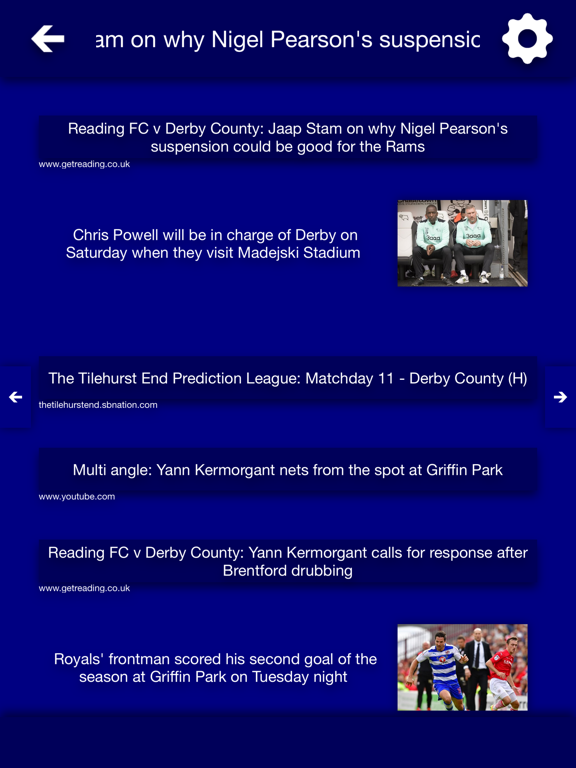 am on why Nigel Pearson's suspensic

Reading FC v Derby County: Jaap Stam on why Nigel Pearson's suspension could be good for the Rams

www.getreading.co.uk

Chris Powell will be in charge of Derby on Saturday when they visit Madejski Stadium

The Tilehurst End Prediction League: Matchday 11 - Derby County (H)

thetilehurstend.sbnation.com

Multi angle: Yann Kermorgant nets from the spot at Griffin Park

www.youtube.com

Reading FC v Derby County: Yann Kermorgant calls for response after Brentford drubbing

www.getreading.co.uk

Royals' frontman scored his second goal of the season at Griffin Park on Tuesday night